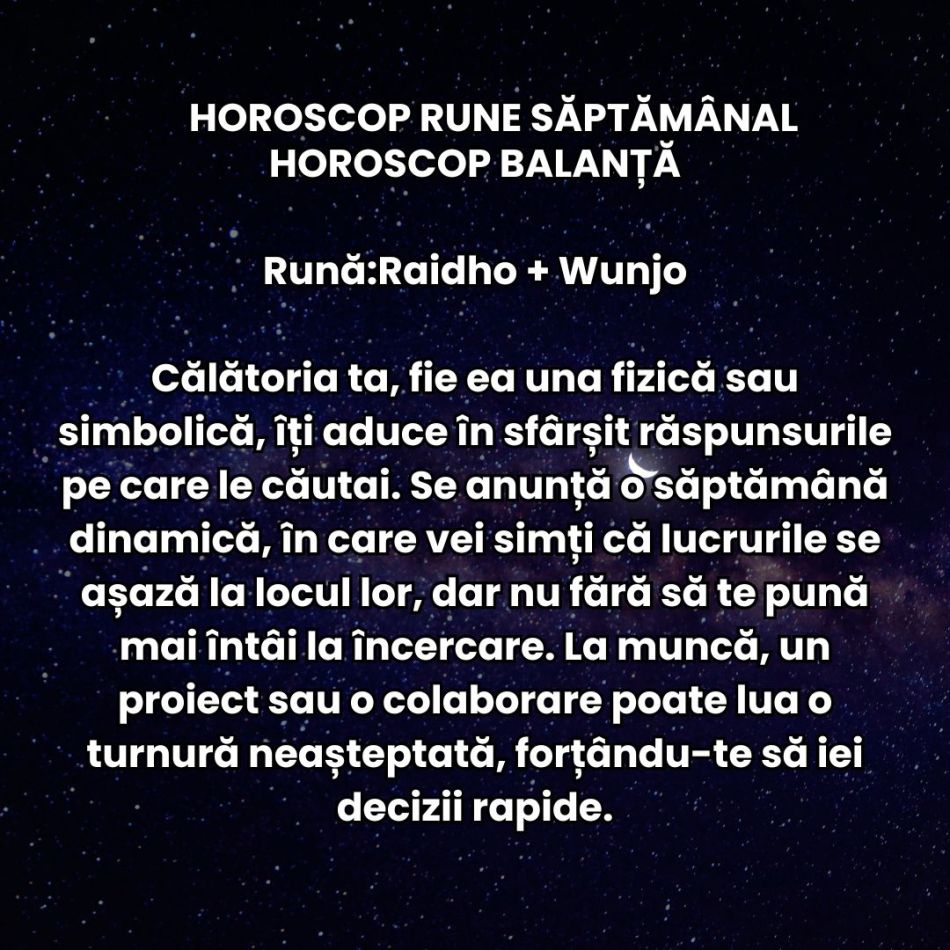 HOROSCOP RUNE SĂPTĂMÂNAL
HOROSCOP BALANȚĂ

Rună:Raidho + Wunjo

Călătoria ta, fie ea una fizică sau simbolică, îți aduce în sfârșit răspunsurile pe care le căutai. Se anunță o săptămână dinamică, în care vei simți că lucrurile se așază la locul lor, dar nu fără să te pună mai întâi la încercare. La muncă, un proiect sau o colaborare poate lua o turnură neașteptată, forțându-te să iei decizii rapide.